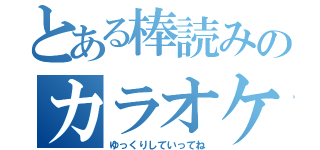 とある棒読みの
カラオケ
ゆっくりしていってね